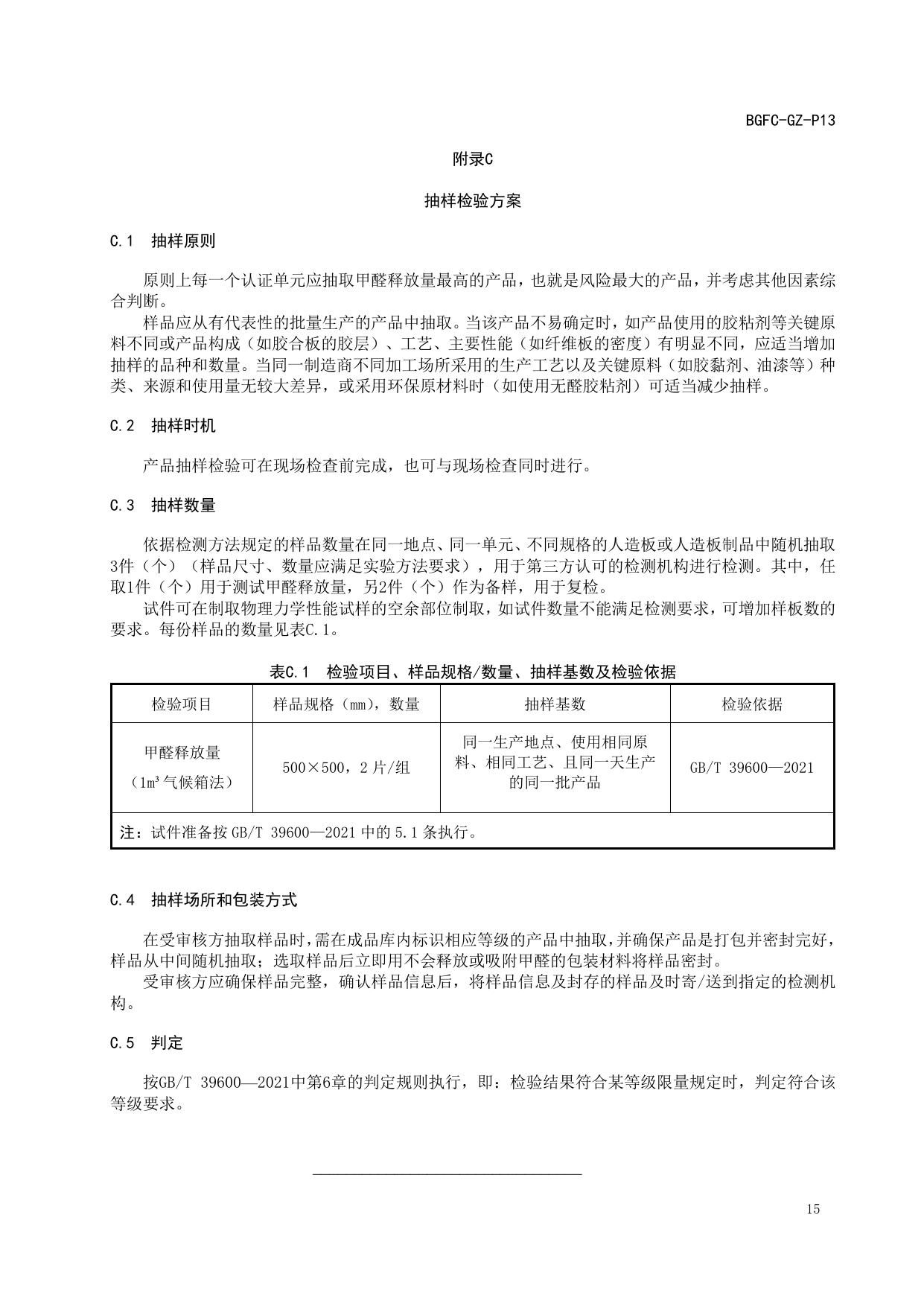 BGFC-GZ-P13

附录C

抽样检验方案

C.1 抽样原则

原则上每一个认证单元应抽取甲醛释放量最高的产品，也就是风险最大的产品，并考虑其他因素综合判断。

样品应从有代表性的批量生产的产品中抽取。当该产品不易确定时，如产品使用的胶粘剂等关键原料不同或产品构成（如胶合板的胶层）、工艺、主要性能（如纤维板的密度）有明显不同，应适当增加抽样的品种和数量。当同一制造商不同加工场所采用的生产工艺以及关键原料（如胶黏剂、油漆等）种类、来源和使用量无较大差异，或采用环保原材料时（如使用无醛胶粘剂）可适当减少抽样。

C.2 抽样时机

产品抽样检验可在现场检查前完成，也可与现场检查同时进行。

C.3 抽样数量

依据检测方法规定的样品数量在同一地点、同一单元、不同规格的人造板或人造板制品中随机抽取3件（个）（样品尺寸、数量应满足实验方法要求），用于第三方认可的检测机构进行检测。其中，任取1件（个）用于测试甲醛释放量，另2件（个）作为备样，用于复检。

试件可在制取物理力学性能试样的空余部位制取，如试件数量不能满足检测要求，可增加样板数的要求。每份样品的数量见表C.1。

表C.1 检验项目、样品规格/数量、抽样基数及检验依据

| 检验项目 | 样品规格（mm），数量 | 抽样基数 | 检验依据 |
|---|---|---|---|
| 甲醛释放量（$1m^3$气候箱法） | 500×500，2片/组 | 同一生产地点、使用相同原料、相同工艺、且同一天生产的同一批产品 | GB/T 39600—2021 |
| 注：试件准备按GB/T 39600—2021中的5.1条执行。 | | | |

C.4 抽样场所和包装方式

在受审核方抽取样品时，需在成品库内标识相应等级的产品中抽取，并确保产品是打包并密封完好，样品从中间随机抽取；选取样品后立即用不会释放或吸附甲醛的包装材料将样品密封。

受审核方应确保样品完整，确认样品信息后，将样品信息及封存的样品及时寄/送到指定的检测机构。

C.5 判定

按GB/T 39600—2021中第6章的判定规则执行，即：检验结果符合某等级限量规定时，判定符合该等级要求。

15